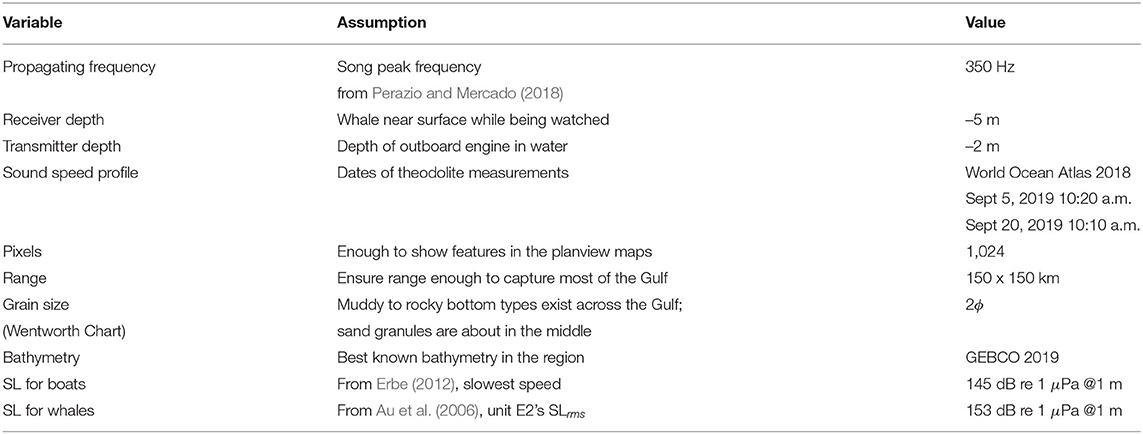 | Variable | Assumption | Value |
|---|---|---|
| Propagating frequency | Song peak frequency from Perazio and Mercado (2018) | 350 Hz |
| Receiver depth | Whale near surface while being watched | –5 m |
| Transmitter depth | Depth of outboard engine in water | –2 m |
| Sound speed profile | Dates of theodolite measurements | World Ocean Atlas 2018 Sept 5, 2019 10:20 a.m. Sept 20, 2019 10:10 a.m. |
| Pixels | Enough to show features in the planview maps | 1,024 |
| Range | Ensure range enough to capture most of the Gulf | 150 x 150 km |
| Grain size (Wentworth Chart) | Muddy to rocky bottom types exist across the Gulf; sand granules are about in the middle | $2\phi$ |
| Bathymetry | Best known bathymetry in the region | GEBCO 2019 |
| SL for boats | From Erbe (2012), slowest speed | 145 dB re 1 $\mu$Pa @1 m |
| SL for whales | From Au et al. (2006), unit E2's $SL_{rms}$ | 153 dB re 1 $\mu$Pa @1 m |